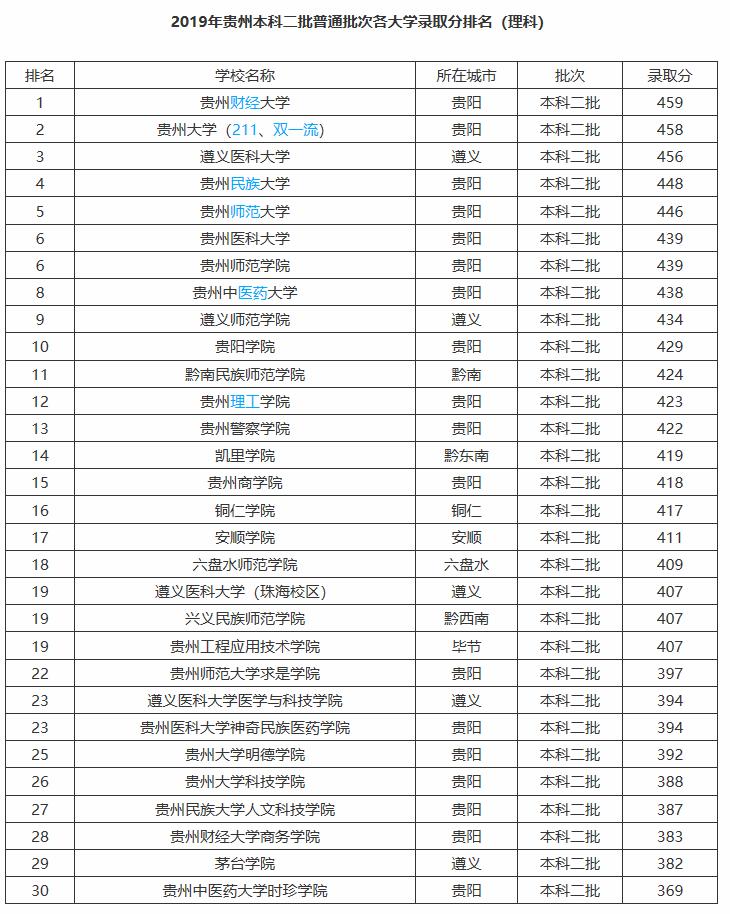 2019年贵州本科二批普通批次各大学录取分排名（理科）

| 排名 | 学校名称 | 所在城市 | 批次 | 录取分 |
|---|---|---|---|---|
| 1 | 贵州财经大学 | 贵阳 | 本科二批 | 459 |
| 2 | 贵州大学（211、双一流） | 贵阳 | 本科二批 | 458 |
| 3 | 遵义医科大学 | 遵义 | 本科二批 | 456 |
| 4 | 贵州民族大学 | 贵阳 | 本科二批 | 448 |
| 5 | 贵州师范大学 | 贵阳 | 本科二批 | 446 |
| 6 | 贵州医科大学 | 贵阳 | 本科二批 | 439 |
| 6 | 贵州师范学院 | 贵阳 | 本科二批 | 439 |
| 8 | 贵州中医药大学 | 贵阳 | 本科二批 | 438 |
| 9 | 遵义师范学院 | 遵义 | 本科二批 | 434 |
| 10 | 贵阳学院 | 贵阳 | 本科二批 | 429 |
| 11 | 黔南民族师范学院 | 黔南 | 本科二批 | 424 |
| 12 | 贵州理工学院 | 贵阳 | 本科二批 | 423 |
| 13 | 贵州警察学院 | 贵阳 | 本科二批 | 422 |
| 14 | 凯里学院 | 黔东南 | 本科二批 | 419 |
| 15 | 贵州商学院 | 贵阳 | 本科二批 | 418 |
| 16 | 铜仁学院 | 铜仁 | 本科二批 | 417 |
| 17 | 安顺学院 | 安顺 | 本科二批 | 411 |
| 18 | 六盘水师范学院 | 六盘水 | 本科二批 | 409 |
| 19 | 遵义医科大学（珠海校区） | 遵义 | 本科二批 | 407 |
| 19 | 兴义民族师范学院 | 黔西南 | 本科二批 | 407 |
| 19 | 贵州工程应用技术学院 | 毕节 | 本科二批 | 407 |
| 22 | 贵州师范大学求是学院 | 贵阳 | 本科二批 | 397 |
| 23 | 遵义医科大学医学与科技学院 | 遵义 | 本科二批 | 394 |
| 23 | 贵州医科大学神奇民族医药学院 | 贵阳 | 本科二批 | 394 |
| 25 | 贵州大学明德学院 | 贵阳 | 本科二批 | 392 |
| 26 | 贵州大学科技学院 | 贵阳 | 本科二批 | 388 |
| 27 | 贵州民族大学人文科技学院 | 贵阳 | 本科二批 | 387 |
| 28 | 贵州财经大学商务学院 | 贵阳 | 本科二批 | 383 |
| 29 | 茅台学院 | 遵义 | 本科二批 | 382 |
| 30 | 贵州中医药大学时珍学院 | 贵阳 | 本科二批 | 369 |